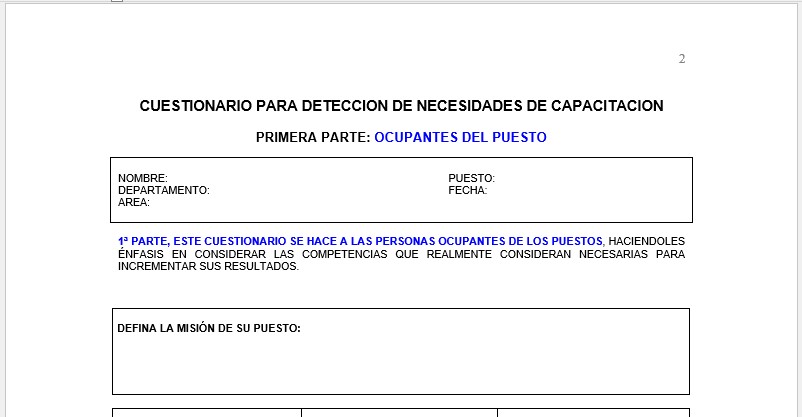 2

CUESTIONARIO PARA DETECCION DE NECESIDADES DE CAPACITACION

PRIMERA PARTE: OCUPANTES DEL PUESTO

NOMBRE:
DEPARTAMENTO:
AREA:

PUESTO:
FECHA:

1ª PARTE, ESTE CUESTIONARIO SE HACE A LAS PERSONAS OCUPANTES DE LOS PUESTOS, HACIENDOLES ÉNFASIS EN CONSIDERAR LAS COMPETENCIAS QUE REALMENTE CONSIDERAN NECESARIAS PARA INCREMENTAR SUS RESULTADOS.

DEFINA LA MISIÓN DE SU PUESTO: